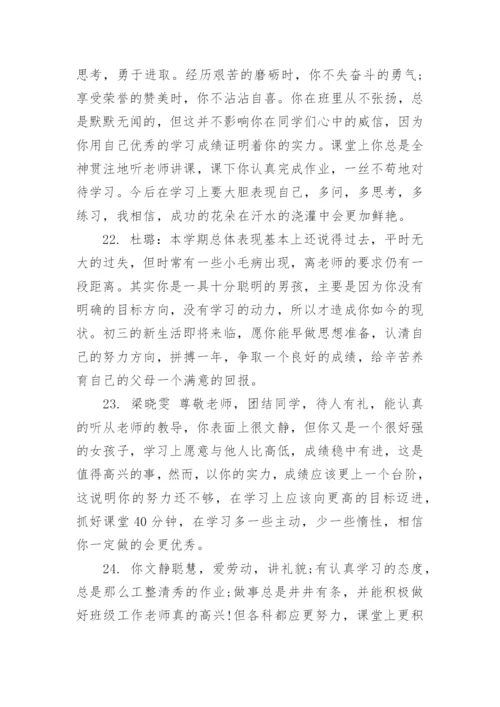 思考，勇于进取。经历艰苦的磨砺时，你不失奋斗的勇气；享受荣誉的赞美时，你不沾沾自喜。你在班里从不张扬，总是默默无闻的，但这并不影响你在同学们心中的威信，因为你用自己优秀的学习成绩证明着你的实力。课堂上你总是全神贯注地听老师讲课，课下你认真完成作业，一丝不苟地对待学习。今后在学习上要大胆表现自己，多问，多思考，多练习，我相信，成功的花朵在汗水的浇灌中会更加鲜艳。

22. 杜璐：本学期总体表现基本上还说得过去，平时无大的过失，但时常有一些小毛病出现，离老师的要求仍有一段距离。其实你是一具十分聪明的男孩，主要是因为你没有明确的目标方向，没有学习的动力，所以才造成你如今的现状。初三的新生活即将来临，愿你能早做思想准备，认清自己的努力方向，拼搏一年，争取一个良好的成绩，给辛苦养育自己的父母一个满意的回报。

23. 梁晓雯 尊敬老师，团结同学，待人有礼，能认真的听从老师的教导，你表面上很文静，但你又是一个很好强的女孩子，学习上愿意与他人比高低，成绩稳中有进，这是值得高兴的事，然而，以你的实力，成绩应该更上一个台阶，这说明你的努力还不够，在学习上应该向更高的目标迈进，抓好课堂 40 分钟，在学习多一些主动，少一些惰性，相信你一定做的会更优秀。

24. 你文静聪慧，爱劳动，讲礼貌;有认真学习的态度，总是那么工整清秀的作业;做事总是井井有条，并能积极做好班级工作老师真的高兴!但各科都应更努力，课堂上更积